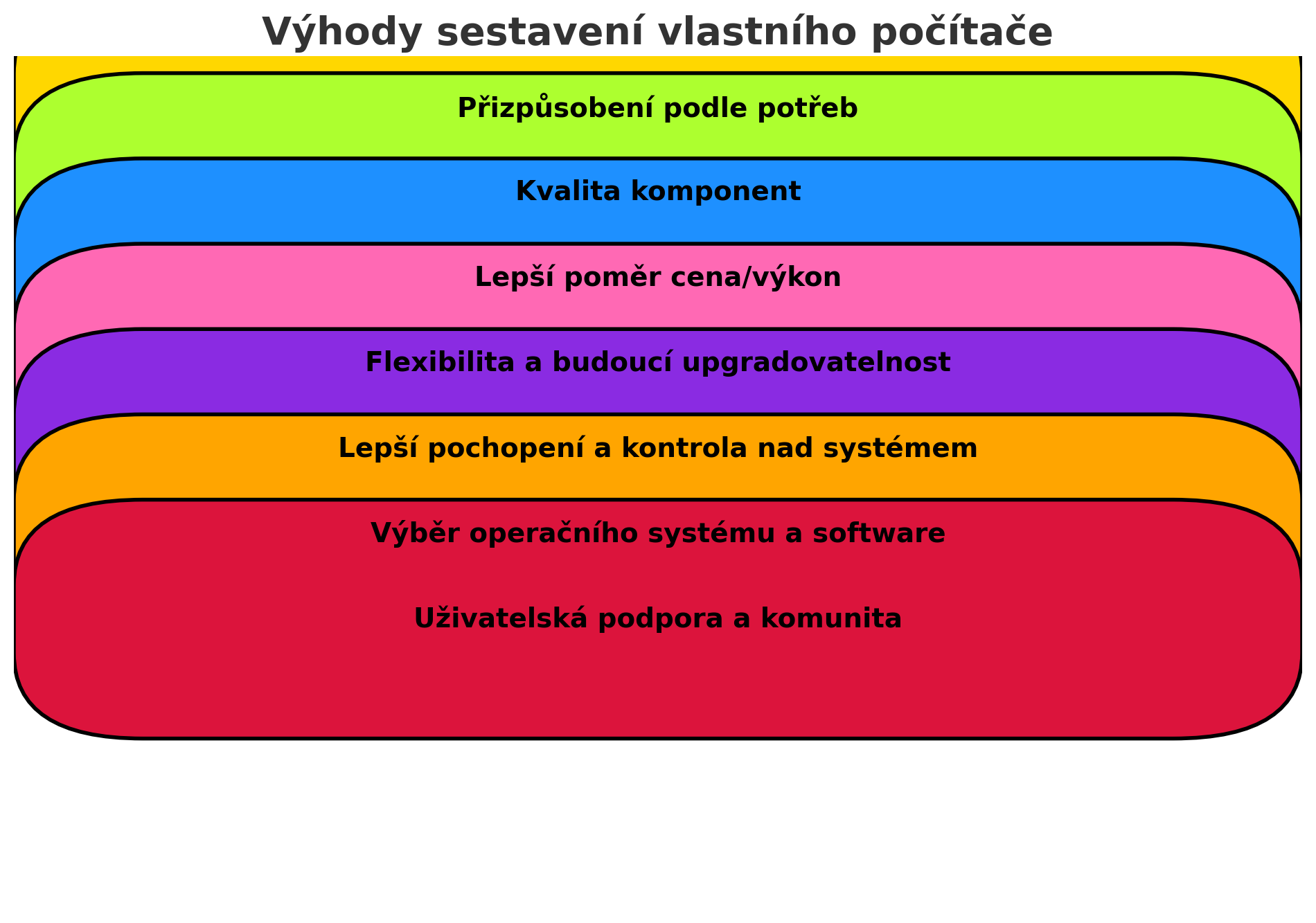 Výhody sestavení vlastního počítače

Přizpůsobení podle potřeb

Kvalita komponent

Lepší poměr cena/výkon

Flexibilita a budoucí upgradovatelnost

Lepší pochopení a kontrola nad systémem

Výběr operačního systému a software

Uživatelská podpora a komunita